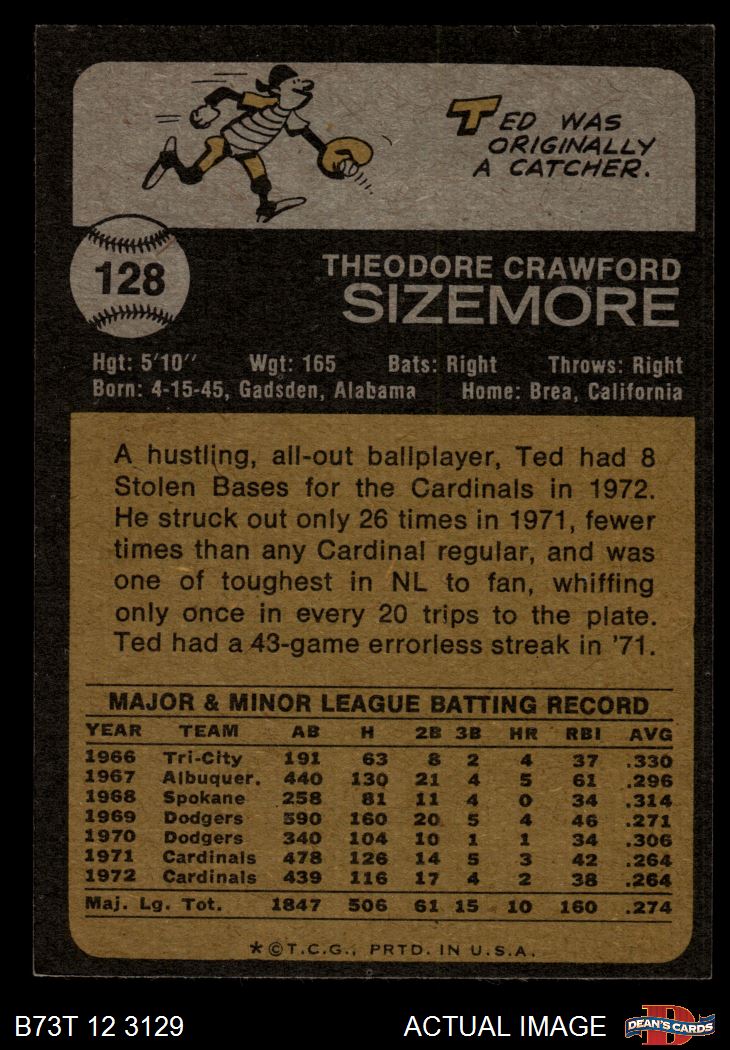 TED WAS ORIGINALLY A CATCHER.

128

THEODORE CRAWFORD
SIZEMORE

Hgt: 5'10" Wgt: 165 Bats: Right Throws: Right
Born: 4-15-45, Gadsden, Alabama Home: Brea, California

A hustling, all-out ballplayer, Ted had 8 Stolen Bases for the Cardinals in 1972. He struck out only 26 times in 1971, fewer times than any Cardinal regular, and was one of toughest in NL to fan, whiffing only once in every 20 trips to the plate. Ted had a 43-game errorless streak in '71.

MAJOR & MINOR LEAGUE BATTING RECORD

| YEAR | TEAM | AB | H | 2B | 3B | HR | RBI | AVG |
|---|---|---|---|---|---|---|---|---|
| 1966 | Tri-City | 191 | 63 | 8 | 2 | 4 | 37 | .330 |
| 1967 | Albuquer. | 440 | 130 | 21 | 4 | 5 | 61 | .296 |
| 1968 | Spokane | 258 | 81 | 11 | 4 | 0 | 34 | .314 |
| 1969 | Dodgers | 590 | 160 | 20 | 5 | 4 | 46 | .271 |
| 1970 | Dodgers | 340 | 104 | 10 | 1 | 1 | 34 | .306 |
| 1971 | Cardinals | 478 | 126 | 14 | 5 | 3 | 42 | .264 |
| 1972 | Cardinals | 439 | 116 | 17 | 4 | 2 | 38 | .264 |
| Maj. Lg. Tot. | | 1847 | 506 | 61 | 15 | 10 | 160 | .274 |

*©T.C.G., PRTD. IN U.S.A.

B73T 12 3129

ACTUAL IMAGE

DEAN'S CARDS